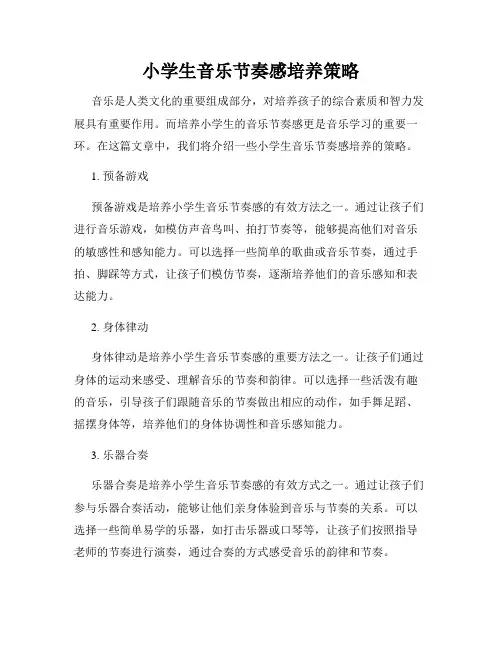 小学生音乐节奏感培养策略

音乐是人类文化的重要组成部分，对培养孩子的综合素质和智力发展具有重要作用。而培养小学生的音乐节奏感更是音乐学习的重要一环。在这篇文章中，我们将介绍一些小学生音乐节奏感培养的策略。

1. 预备游戏

预备游戏是培养小学生音乐节奏感的有效方法之一。通过让孩子们进行音乐游戏，如模仿声音鸟叫、拍打节奏等，能够提高他们对音乐的敏感性和感知能力。可以选择一些简单的歌曲或音乐节奏，通过手拍、脚踩等方式，让孩子们模仿节奏，逐渐培养他们的音乐感知和表达能力。

2. 身体律动

身体律动是培养小学生音乐节奏感的重要方法之一。让孩子们通过身体的运动来感受、理解音乐的节奏和韵律。可以选择一些活泼有趣的音乐，引导孩子们跟随音乐的节奏做出相应的动作，如手舞足蹈、摇摆身体等，培养他们的身体协调性和音乐感知能力。

3. 乐器合奏

乐器合奏是培养小学生音乐节奏感的有效方式之一。通过让孩子们参与乐器合奏活动，能够让他们亲身体验到音乐与节奏的关系。可以选择一些简单易学的乐器，如打击乐器或口琴等，让孩子们按照指导老师的节奏进行演奏，通过合奏的方式感受音乐的韵律和节奏。